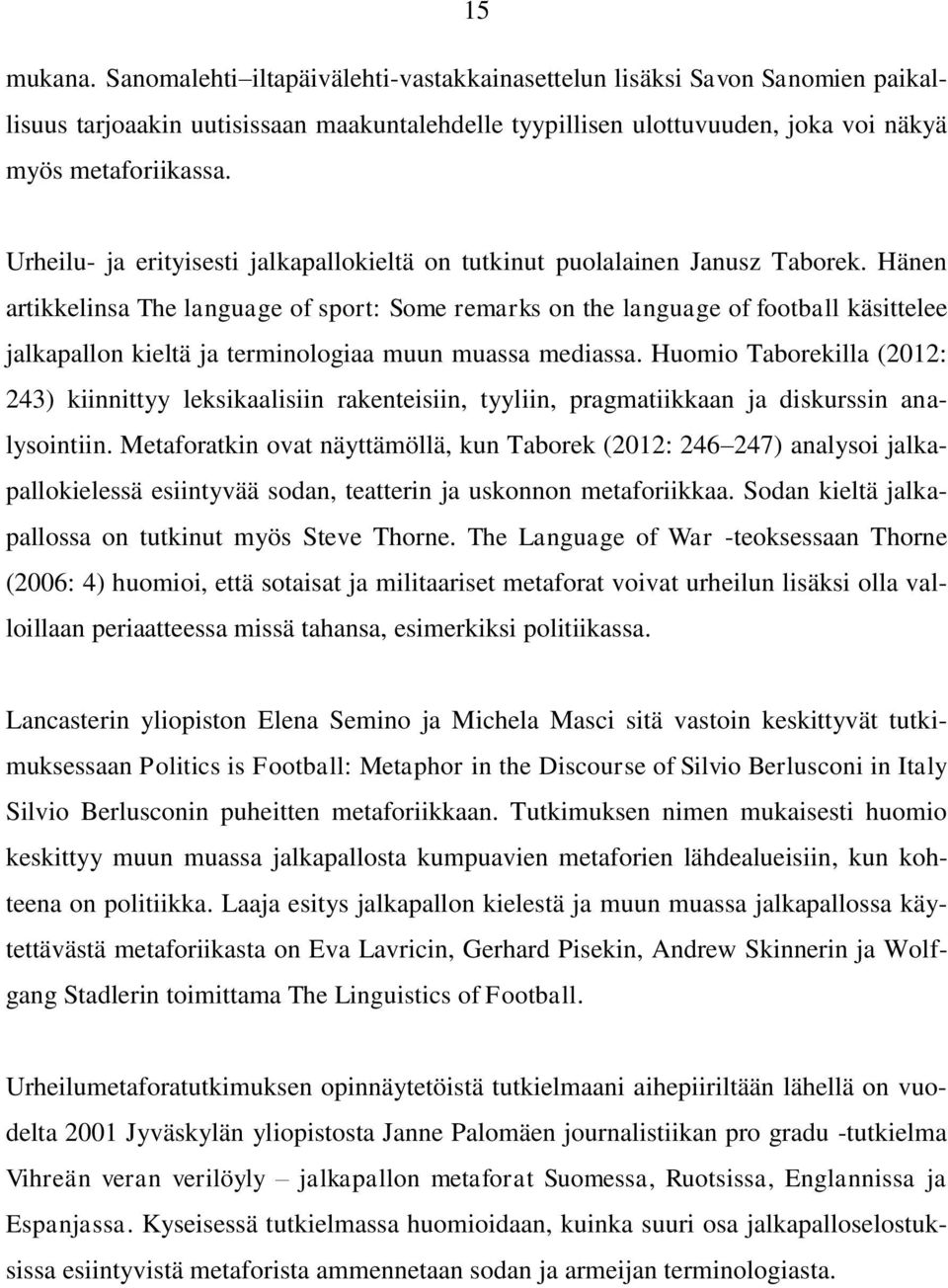 15

mukana. Sanomalehti–iltapäivälehti-vastakkainasettelun lisäksi Savon Sanomien paikallisuus tarjoaakin uutisissaan maakuntalehdelle tyypillisen ulottuvuuden, joka voi näkyä myös metaforiikassa.

Urheilu- ja erityisesti jalkapallokieltä on tutkinut puolalainen Janusz Taborek. Hänen artikkelinsa The language of sport: Some remarks on the language of football käsittelee jalkapallon kieltä ja terminologiaa muun muassa mediassa. Huomio Taborekilla (2012: 243) kiinnittyy leksikaalisiin rakenteisiin, tyyliin, pragmatiikkaan ja diskurssin analysointiin. Metaforatkin ovat näyttämöllä, kun Taborek (2012: 246–247) analysoi jalkapallokielessä esiintyvää sodan, teatterin ja uskonnon metaforiikkaa. Sodan kieltä jalkapallossa on tutkinut myös Steve Thorne. The Language of War -teoksessaan Thorne (2006: 4) huomioi, että sotaisat ja militaariset metaforat voivat urheilun lisäksi olla valloillaan periaatteessa missä tahansa, esimerkiksi politiikassa.

Lancasterin yliopiston Elena Semino ja Michela Masci sitä vastoin keskittyvät tutkimuksessaan Politics is Football: Metaphor in the Discourse of Silvio Berlusconi in Italy Silvio Berlusconin puheitten metaforiikkaan. Tutkimuksen nimen mukaisesti huomio keskittyy muun muassa jalkapallosta kumpuavien metaforien lähdealueisiin, kun kohteena on politiikka. Laaja esitys jalkapallon kielestä ja muun muassa jalkapallossa käytettävästä metaforiikasta on Eva Lavricin, Gerhard Pisekin, Andrew Skinnerin ja Wolfgang Stadlerin toimittama The Linguistics of Football.

Urheilumetaforatutkimuksen opinnäytetöistä tutkielmaani aihepiiriltään lähellä on vuodelta 2001 Jyväskylän yliopistosta Janne Palomäen journalistiikan pro gradu -tutkielma Vihreän veran verilöyly – jalkapallon metaforat Suomessa, Ruotsissa, Englannissa ja Espanjassa. Kyseisessä tutkielmassa huomioidaan, kuinka suuri osa jalkapalloselostuksissa esiintyvistä metaforista ammennetaan sodan ja armeijan terminologiasta.